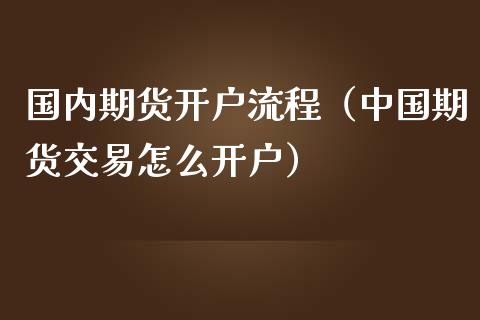 国内期货开户流程（中国期货交易怎么开户）